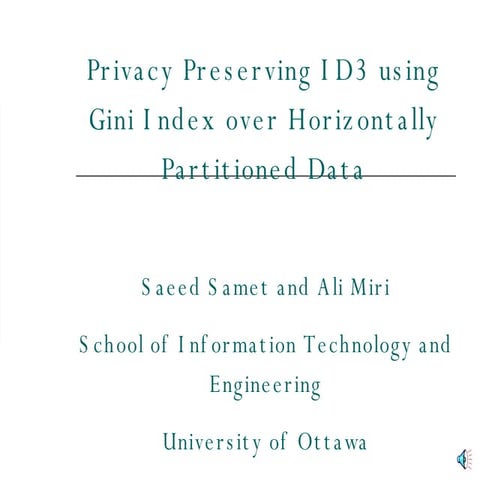 Privacy Preserving ID3 using Gini Index over Horizontally Partitioned Data

Saeed Samet and Ali Miri

School of Information Technology and Engineering

University of Ottawa